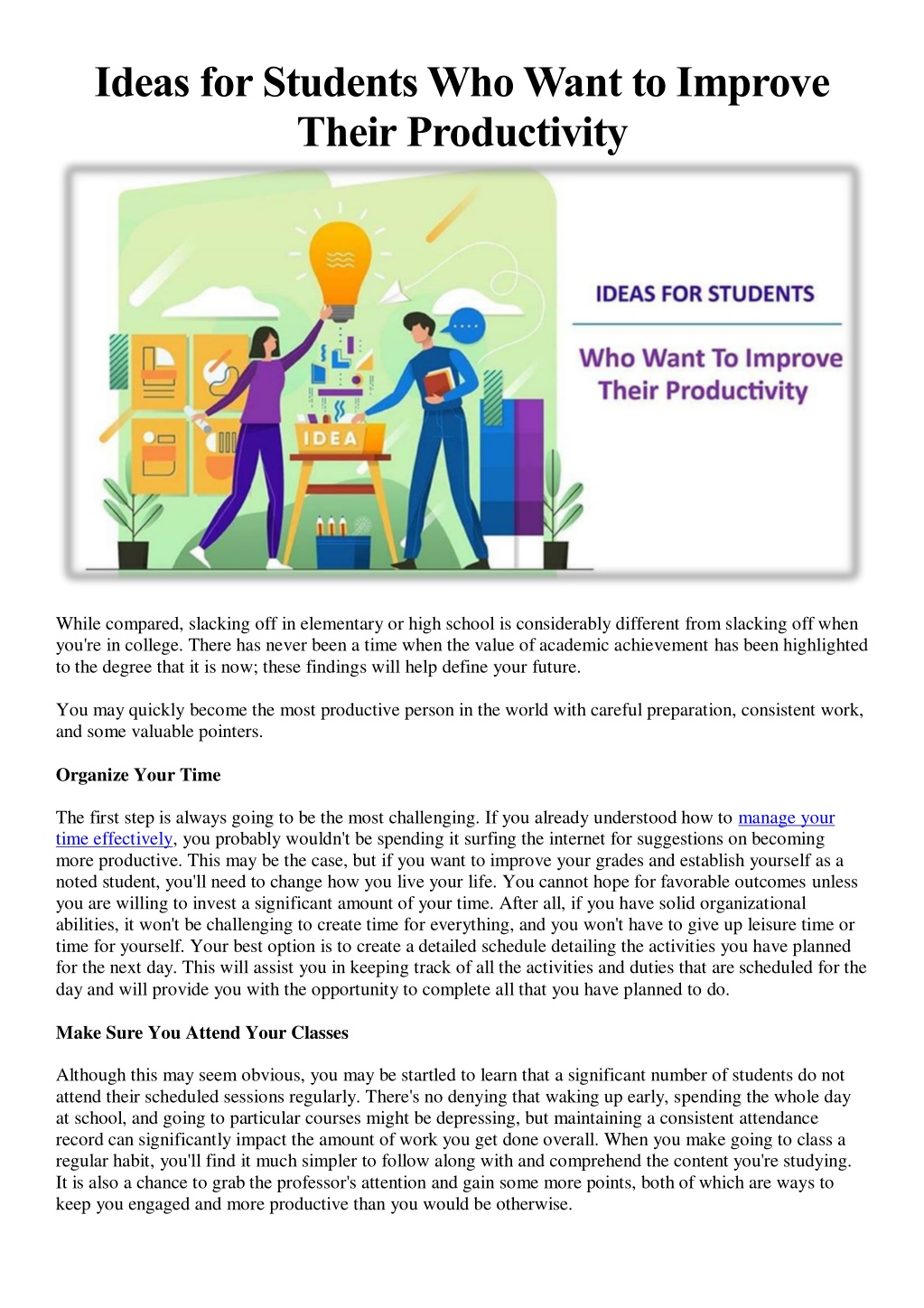 Ideas for Students Who Want to Improve Their Productivity

IDEA

IDEAS FOR STUDENTS

Who Want To Improve Their Productivity

While compared, slacking off in elementary or high school is considerably different from slacking off when you're in college. There has never been a time when the value of academic achievement has been highlighted to the degree that it is now; these findings will help define your future.

You may quickly become the most productive person in the world with careful preparation, consistent work, and some valuable pointers.

Organize Your Time

The first step is always going to be the most challenging. If you already understood how to manage your time effectively, you probably wouldn't be spending it surfing the internet for suggestions on becoming more productive. This may be the case, but if you want to improve your grades and establish yourself as a noted student, you'll need to change how you live your life. You cannot hope for favorable outcomes unless you are willing to invest a significant amount of your time. After all, if you have solid organizational abilities, it won't be challenging to create time for everything, and you won't have to give up leisure time or time for yourself. Your best option is to create a detailed schedule detailing the activities you have planned for the next day. This will assist you in keeping track of all the activities and duties that are scheduled for the day and will provide you with the opportunity to complete all that you have planned to do.

Make Sure You Attend Your Classes

Although this may seem obvious, you may be startled to learn that a significant number of students do not attend their scheduled sessions regularly. There's no denying that waking up early, spending the whole day at school, and going to particular courses might be depressing, but maintaining a consistent attendance record can significantly impact the amount of work you get done overall. When you make going to class a regular habit, you'll find it much simpler to follow along with and comprehend the content you're studying. It is also a chance to grab the professor's attention and gain some more points, both of which are ways to keep you engaged and more productive than you would be otherwise.